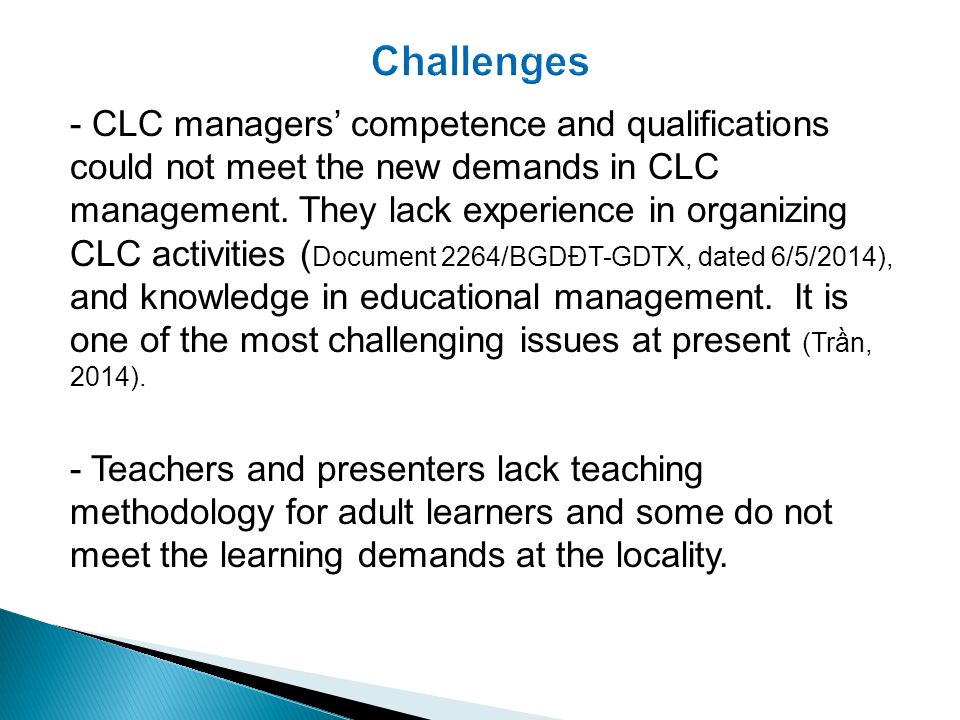 Challenges

- CLC managers’ competence and qualifications could not meet the new demands in CLC management. They lack experience in organizing CLC activities (Document 2264/BGDĐT-GDTX, dated 6/5/2014), and knowledge in educational management. It is one of the most challenging issues at present (Trần, 2014).

- Teachers and presenters lack teaching methodology for adult learners and some do not meet the learning demands at the locality.